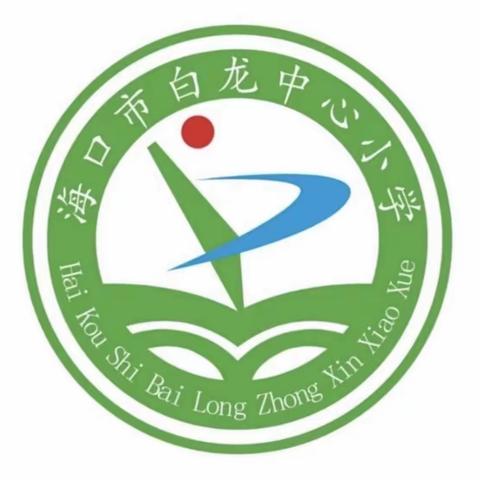 海口市白龙中心小学

Hai Kou Shi Bai Long Zhong Xin Xiao Xue